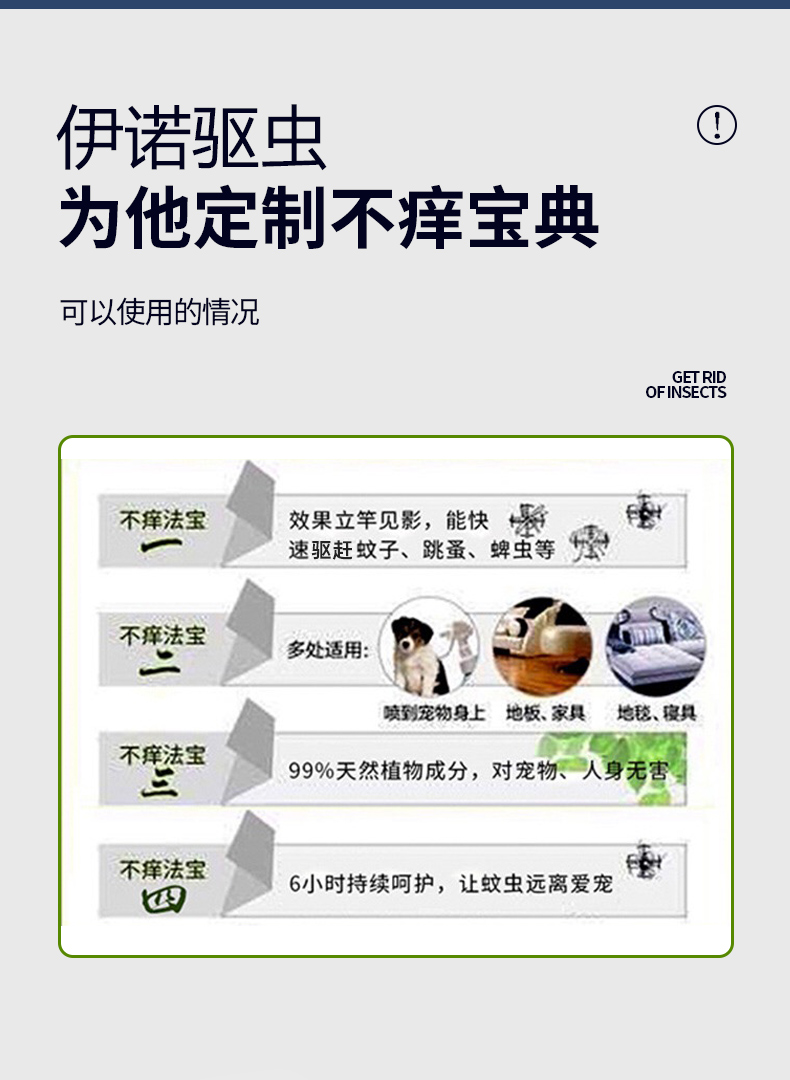 伊诺驱虫

为他定制不痒宝典

可以使用的情况

GET RID
OF INSECTS

不痒法宝
一

效果立竿见影，能快速驱赶蚊子、跳蚤、蜱虫等

不痒法宝
二

多处适用：

喷到宠物身上

地板、家具

地毯、寝具

不痒法宝
三

99%天然植物成分，对宠物、人身无害

不痒法宝
四

6小时持续呵护，让蚊虫远离爱宠